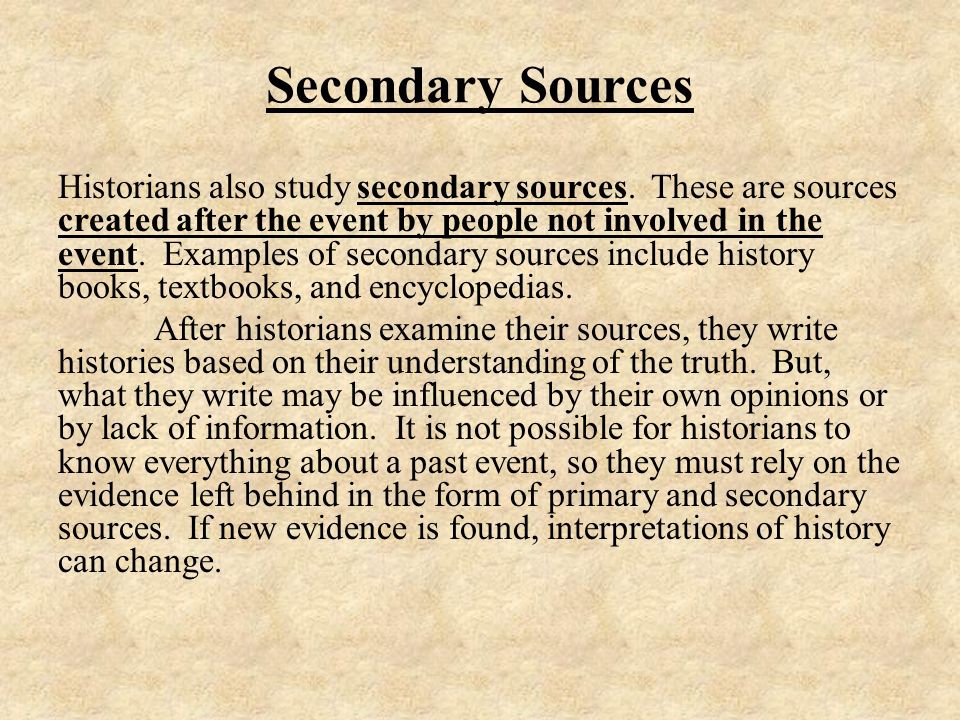 Secondary Sources

Historians also study secondary sources. These are sources created after the event by people not involved in the event. Examples of secondary sources include history books, textbooks, and encyclopedias.

After historians examine their sources, they write histories based on their understanding of the truth. But, what they write may be influenced by their own opinions or by lack of information. It is not possible for historians to know everything about a past event, so they must rely on the evidence left behind in the form of primary and secondary sources. If new evidence is found, interpretations of history can change.